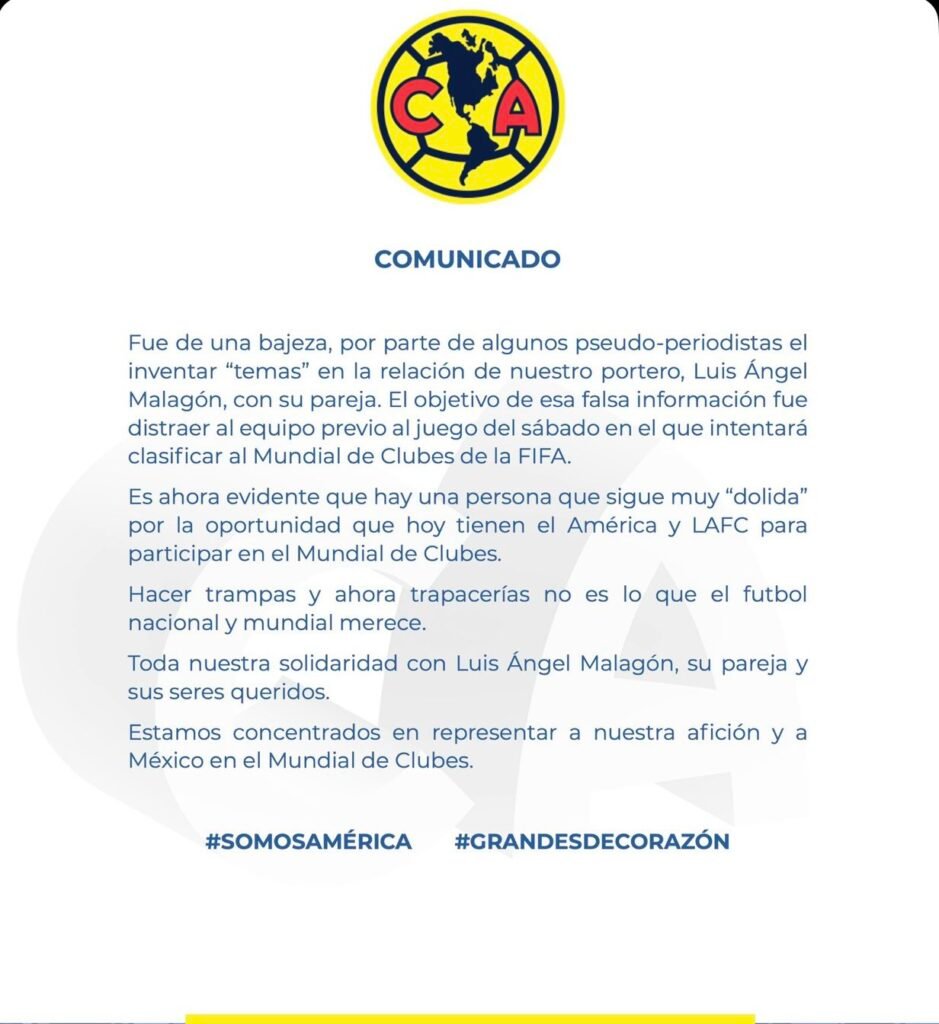 CA

COMUNICADO

Fue de una bajeza, por parte de algunos pseudo-periodistas el inventar “temas” en la relación de nuestro portero, Luis Ángel Malagón, con su pareja. El objetivo de esa falsa información fue distraer al equipo previo al juego del sábado en el que intentará clasificar al Mundial de Clubes de la FIFA.

Es ahora evidente que hay una persona que sigue muy “dolida” por la oportunidad que hoy tienen el América y LAFC para participar en el Mundial de Clubes.

Hacer trampas y ahora trapacerías no es lo que el futbol nacional y mundial merece.

Toda nuestra solidaridad con Luis Ángel Malagón, su pareja y sus seres queridos.

Estamos concentrados en representar a nuestra afición y a México en el Mundial de Clubes.

#SOMOSAMÉRICA #GRANDESDECORAZÓN